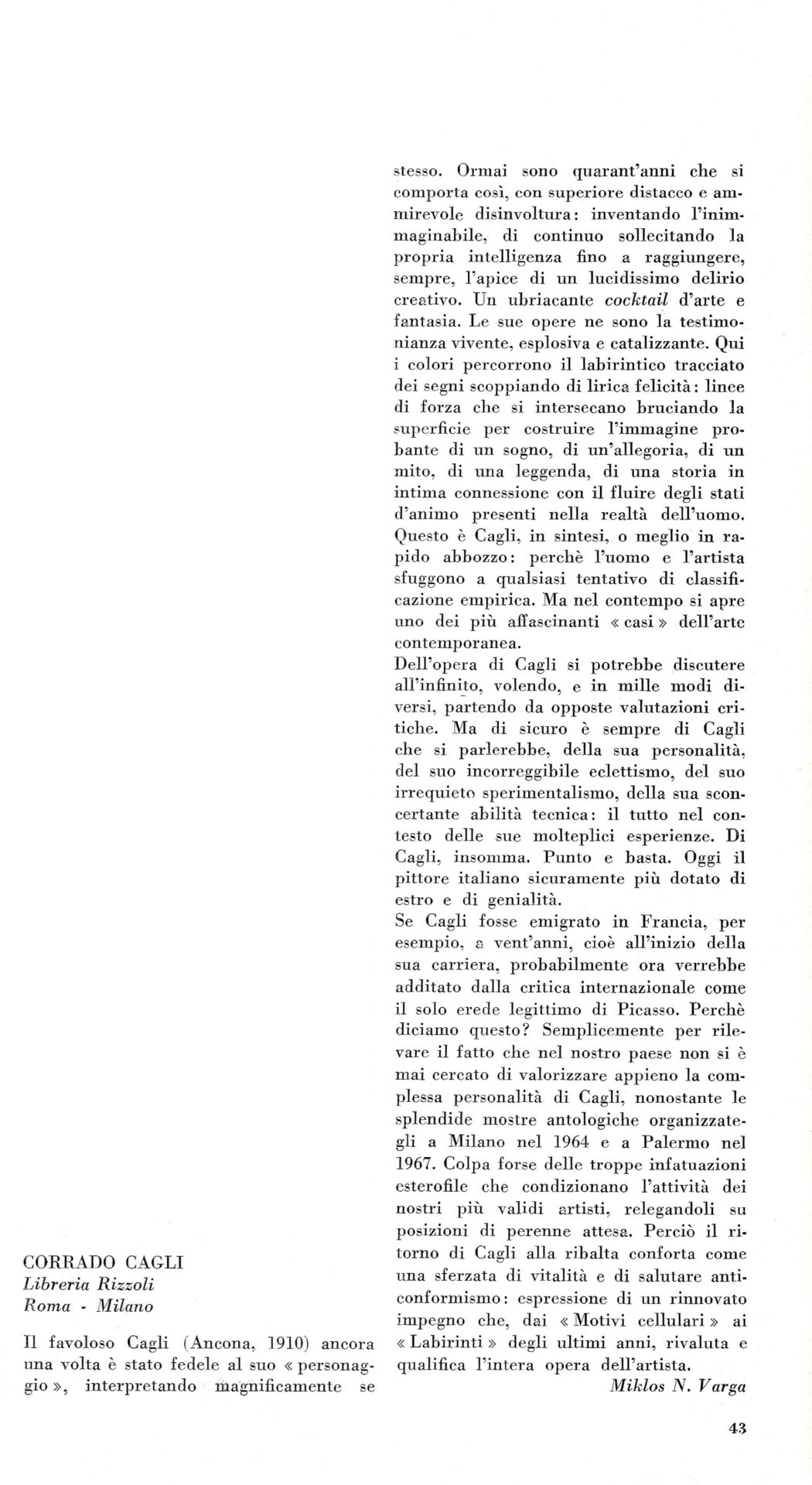 CORRADO CAGLI
Libreria Rizzoli
Roma - Milano

Il favoloso Cagli (Ancona, 1910) ancora una volta è stato fedele al suo « personaggio », interpretando magnificamente se stesso. Ormai sono quarant'anni che si comporta così, con superiore distacco e ammirevole disinvoltura: inventando l'inimmaginabile, di continuo sollecitando la propria intelligenza fino a raggiungere, sempre, l'apice di un lucidissimo delirio creativo. Un ubriacante cocktail d'arte e fantasia. Le sue opere ne sono la testimonianza vivente, esplosiva e catalizzante. Qui i colori percorrono il labirintico tracciato dei segni scoppiando di lirica felicità: linee di forza che si intersecano bruciando la superficie per costruire l'immagine probante di un sogno, di un'allegoria, di un mito, di una leggenda, di una storia in intima connessione con il fluire degli stati d'animo presenti nella realtà dell'uomo. Questo è Cagli, in sintesi, o meglio in rapido abbozzo: perchè l'uomo e l'artista sfuggono a qualsiasi tentativo di classificazione empirica. Ma nel contempo si apre uno dei più affascinanti « casi » dell'arte contemporanea.
Dell'opera di Cagli si potrebbe discutere all'infinito, volendo, e in mille modi diversi, partendo da opposte valutazioni critiche. Ma di sicuro è sempre di Cagli che si parlerebbe, della sua personalità, del suo incorreggibile eclettismo, del suo irrequieto sperimentalismo, della sua sconcertante abilità tecnica: il tutto nel contesto delle sue molteplici esperienze. Di Cagli, insomma. Punto e basta. Oggi il pittore italiano sicuramente più dotato di estro e di genialità.
Se Cagli fosse emigrato in Francia, per esempio, a vent'anni, cioè all'inizio della sua carriera, probabilmente ora verrebbe additato dalla critica internazionale come il solo erede legittimo di Picasso. Perchè diciamo questo? Semplicemente per rilevare il fatto che nel nostro paese non si è mai cercato di valorizzare appieno la complessa personalità di Cagli, nonostante le splendide mostre antologiche organizzategli a Milano nel 1964 e a Palermo nel 1967. Colpa forse delle troppe infatuazioni esterofile che condizionano l'attività dei nostri più validi artisti, relegandoli su posizioni di perenne attesa. Perciò il ritorno di Cagli alla ribalta conforta come una sferzata di vitalità e di salutare anticonformismo: espressione di un rinnovato impegno che, dai « Motivi cellulari » ai « Labirinti » degli ultimi anni, rivaluta e qualifica l'intera opera dell'artista.
Miklos N. Varga

43